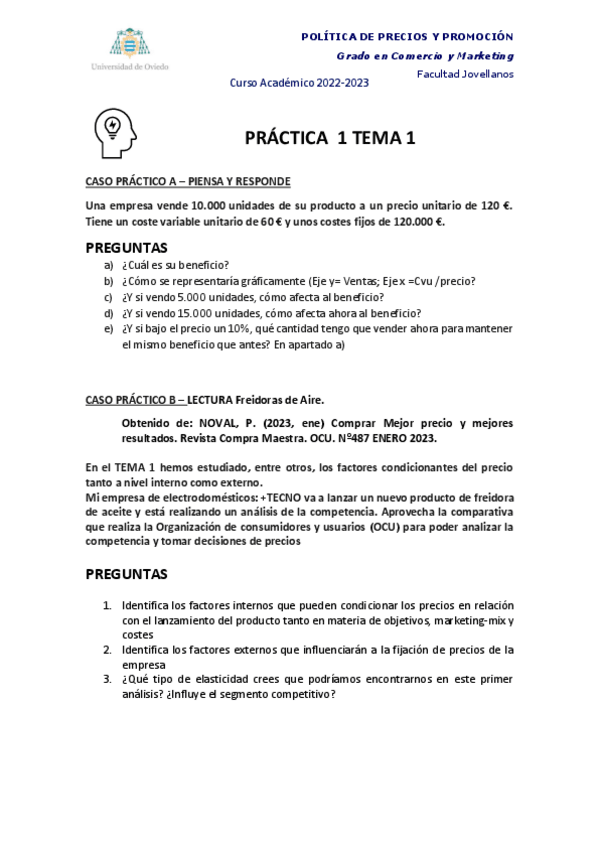 Universidad de Oviedo

POLÍTICA DE PRECIOS Y PROMOCIÓN
Grado en Comercio y Marketing
Facultad Jovellanos
Curso Académico 2022-2023

PRÁCTICA 1 TEMA 1

CASO PRÁCTICO A – PIENSA Y RESPONDE

Una empresa vende 10.000 unidades de su producto a un precio unitario de 120 €. Tiene un coste variable unitario de 60 € y unos costes fijos de 120.000 €.

PREGUNTAS
a) ¿Cuál es su beneficio?
b) ¿Cómo se representaría gráficamente (Eje y= Ventas; Eje x =Cvu /precio?
c) ¿Y si vendo 5.000 unidades, cómo afecta al beneficio?
d) ¿Y si vendo 15.000 unidades, cómo afecta ahora al beneficio?
e) ¿Y si bajo el precio un 10%, qué cantidad tengo que vender ahora para mantener el mismo beneficio que antes? En apartado a)

CASO PRÁCTICO B – LECTURA Freidoras de Aire.

Obtenido de: NOVAL, P. (2023, ene) Comprar Mejor precio y mejores resultados. Revista Compra Maestra. OCU. Nº487 ENERO 2023.

En el TEMA 1 hemos estudiado, entre otros, los factores condicionantes del precio tanto a nivel interno como externo.
Mi empresa de electrodomésticos: +TECNO va a lanzar un nuevo producto de freidora de aceite y está realizando un análisis de la competencia. Aprovecha la comparativa que realiza la Organización de consumidores y usuarios (OCU) para poder analizar la competencia y tomar decisiones de precios

PREGUNTAS

1. Identifica los factores internos que pueden condicionar los precios en relación con el lanzamiento del producto tanto en materia de objetivos, marketing-mix y costes
2. Identifica los factores externos que influenciarán a la fijación de precios de la empresa
3. ¿Qué tipo de elasticidad crees que podríamos encontrarnos en este primer análisis? ¿Influye el segmento competitivo?